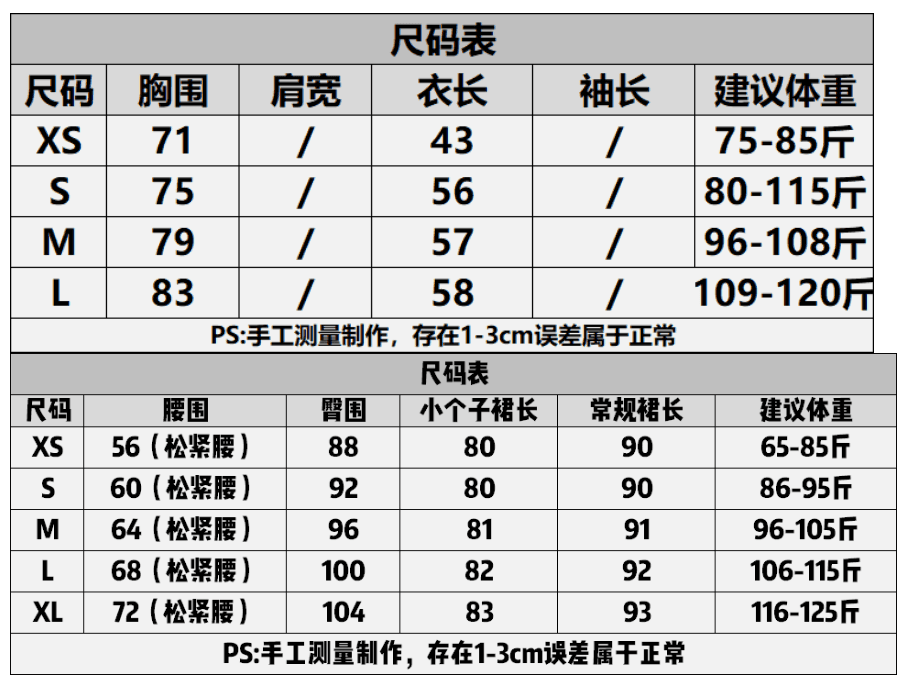 尺码表

| 尺码 | 胸围 | 肩宽 | 衣长 | 袖长 | 建议体重 |
|---|---|---|---|---|---|
| XS | 71 | / | 43 | / | 75-85斤 |
| S | 75 | / | 56 | / | 80-115斤 |
| M | 79 | / | 57 | / | 96-108斤 |
| L | 83 | / | 58 | / | 109-120斤 |

PS:手工测量制作，存在1-3cm误差属于正常

尺码表

| 尺码 | 腰围 | 臀围 | 小个子裙长 | 常规裙长 | 建议体重 |
|---|---|---|---|---|---|
| XS | 56（松紧腰） | 88 | 80 | 90 | 65-85斤 |
| S | 60（松紧腰） | 92 | 80 | 90 | 86-95斤 |
| M | 64（松紧腰） | 96 | 81 | 91 | 96-105斤 |
| L | 68（松紧腰） | 100 | 82 | 92 | 106-115斤 |
| XL | 72（松紧腰） | 104 | 83 | 93 | 116-125斤 |

PS:手工测量制作，存在1-3cm误差属于正常